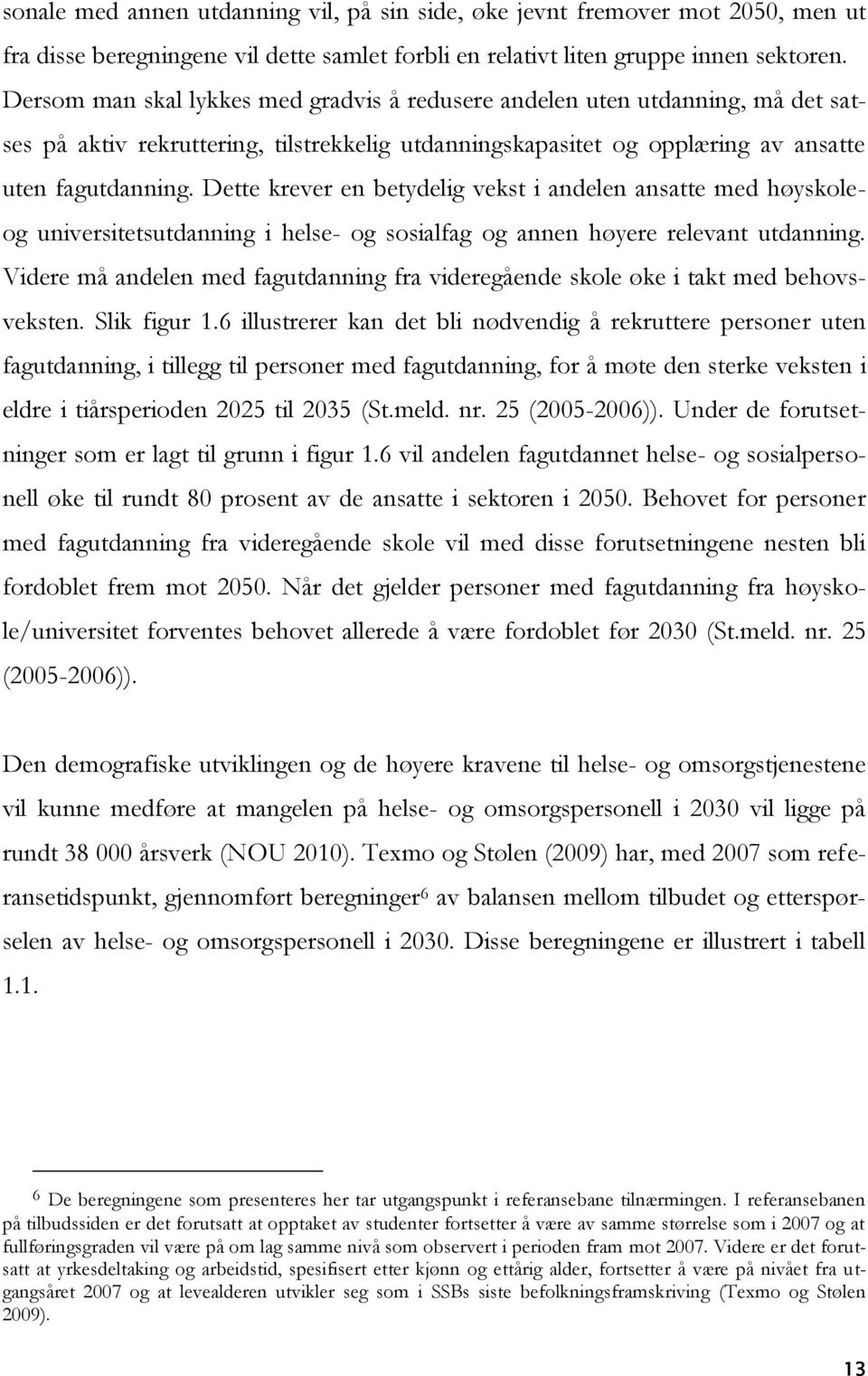 sonale med annen utdanning vil, på sin side, øke jevnt fremover mot 2050, men ut fra disse beregningene vil dette samlet forbli en relativt liten gruppe innen sektoren. Dersom man skal lykkes med gradvis å redusere andelen uten utdanning, må det satses på aktiv rekruttering, tilstrekkelig utdanningskapasitet og opplæring av ansatte uten fagutdanning. Dette krever en betydelig vekst i andelen ansatte med høyskole- og universitetsutdanning i helse- og sosialfag og annen høyere relevant utdanning. Videre må andelen med fagutdanning fra videregående skole øke i takt med behovsveksten. Slik figur 1.6 illustrerer kan det bli nødvendig å rekruttere personer uten fagutdanning, i tillegg til personer med fagutdanning, for å møte den sterke veksten i eldre i tiårsperioden 2025 til 2035 (St.meld. nr. 25 (2005-2006)). Under de forutsetninger som er lagt til grunn i figur 1.6 vil andelen fagutdannet helse- og sosialpersonell øke til rundt 80 prosent av de ansatte i sektoren i 2050. Behovet for personer med fagutdanning fra videregående skole vil med disse forutsetningene nesten bli fordoblet frem mot 2050. Når det gjelder personer med fagutdanning fra høyskole/universitet forventes behovet allerede å være fordoblet før 2030 (St.meld. nr. 25 (2005-2006)).

Den demografiske utviklingen og de høyere kravene til helse- og omsorgstjenestene vil kunne medføre at mangelen på helse- og omsorgspersonell i 2030 vil ligge på rundt 38 000 årsverk (NOU 2010). Texmo og Stølen (2009) har, med 2007 som referansetidspunkt, gjennomført beregninger$^6$ av balansen mellom tilbudet og etterspørselen av helse- og omsorgspersonell i 2030. Disse beregningene er illustrert i tabell 1.1.

$^6$ De beregningene som presenteres her tar utgangspunkt i referansebane tilnærmingen. I referansebanen på tilbudssiden er det forutsatt at opptaket av studenter fortsetter å være av samme størrelse som i 2007 og at fullføringsgraden vil være på om lag samme nivå som observert i perioden fram mot 2007. Videre er det forutsatt at yrkesdeltaking og arbeidstid, spesifisert etter kjønn og ettårig alder, fortsetter å være på nivået fra utgangsåret 2007 og at levealderen utvikler seg som i SSBs siste befolkningsframskriving (Texmo og Stølen 2009).

13